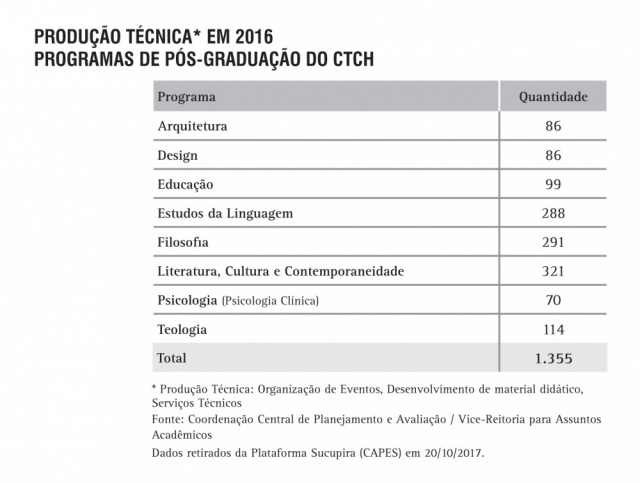 PRODUÇÃO TÉCNICA* EM 2016
PROGRAMAS DE PÓS-GRADUAÇÃO DO CTCH

| Programa | Quantidade |
|---|---|
| Arquitetura | 86 |
| Design | 86 |
| Educação | 99 |
| Estudos da Linguagem | 288 |
| Filosofia | 291 |
| Literatura, Cultura e Contemporaneidade | 321 |
| Psicologia (Psicologia Clínica) | 70 |
| Teologia | 114 |
| Total | 1.355 |

* Produção Técnica: Organização de Eventos, Desenvolvimento de material didático, Serviços Técnicos

Fonte: Coordenação Central de Planejamento e Avaliação / Vice-Reitoria para Assuntos Acadêmicos

Dados retirados da Plataforma Sucupira (CAPES) em 20/10/2017.